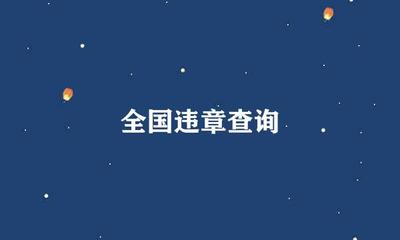 全国违章查询